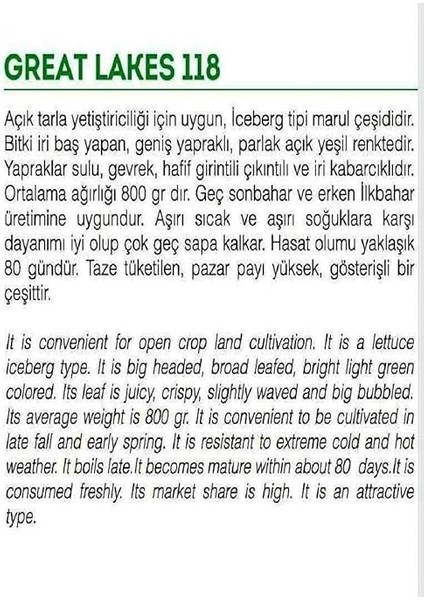 GREAT LAKES 118

Açık tarla yetiştiriciliği için uygun, İceberg tipi marul çeşididir. Bitki iri baş yapan, geniş yapraklı, parlak açık yeşil renktedir. Yapraklar sulu, gevrek, hafif girintili çıkıntılı ve iri kabarcıklıdır. Ortalama ağırlığı 800 gr dır. Geç sonbahar ve erken İlkbahar üretimine uygundur. Aşırı sıcak ve aşırı soğuklara karşı dayanımı iyi olup çok geç sapa kalkar. Hasat olumu yaklaşık 80 gündür. Taze tüketilen, pazar payı yüksek, gösterişli bir çeşittir.

It is convenient for open crop land cultivation. It is a lettuce iceberg type. It is big headed, broad leafed, bright light green colored. Its leaf is juicy, crispy, slightly waved and big bubbled. Its average weight is 800 gr. It is convenient to be cultivated in late fall and early spring. It is resistant to extreme cold and hot weather. It boils late.It becomes mature within about 80 days.It is consumed freshly. Its market share is high. It is an attractive type.